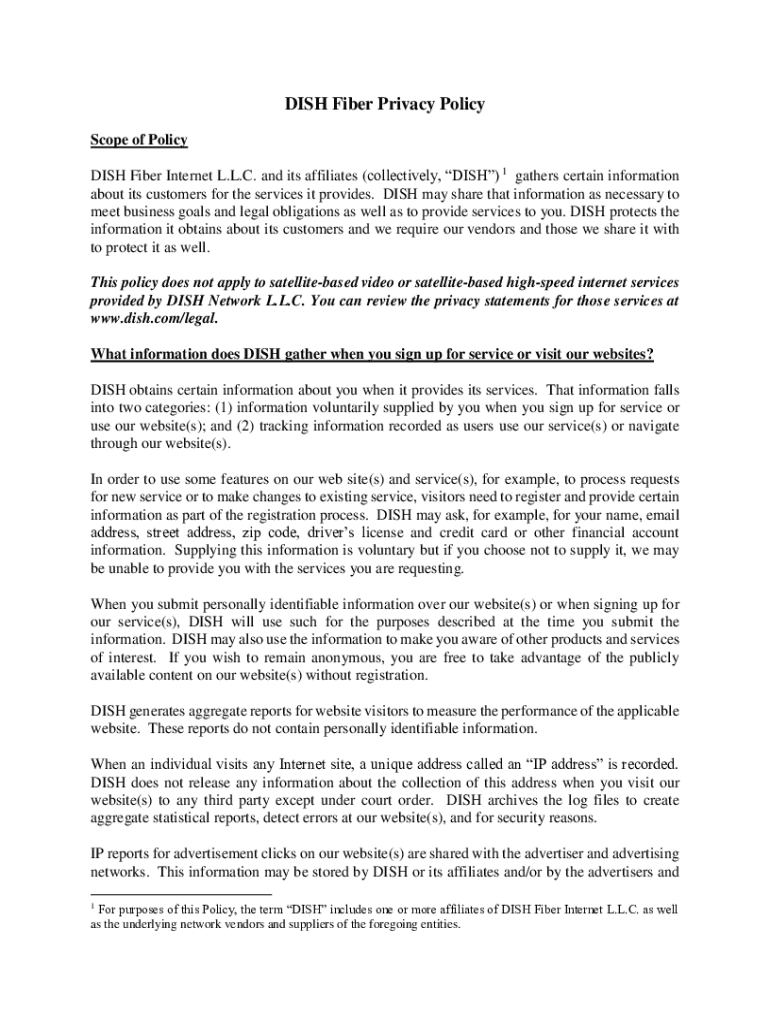 DISH Fiber Privacy Policy

Scope of Policy

DISH Fiber Internet L.L.C. and its affiliates (collectively, “DISH”) $^1$ gathers certain information about its customers for the services it provides. DISH may share that information as necessary to meet business goals and legal obligations as well as to provide services to you. DISH protects the information it obtains about its customers and we require our vendors and those we share it with to protect it as well.

This policy does not apply to satellite-based video or satellite-based high-speed internet services provided by DISH Network L.L.C. You can review the privacy statements for those services at www.dish.com/legal.

What information does DISH gather when you sign up for service or visit our websites?

DISH obtains certain information about you when it provides its services. That information falls into two categories: (1) information voluntarily supplied by you when you sign up for service or use our website(s); and (2) tracking information recorded as users use our service(s) or navigate through our website(s).

In order to use some features on our web site(s) and service(s), for example, to process requests for new service or to make changes to existing service, visitors need to register and provide certain information as part of the registration process. DISH may ask, for example, for your name, email address, street address, zip code, driver’s license and credit card or other financial account information. Supplying this information is voluntary but if you choose not to supply it, we may be unable to provide you with the services you are requesting.

When you submit personally identifiable information over our website(s) or when signing up for our service(s), DISH will use such for the purposes described at the time you submit the information. DISH may also use the information to make you aware of other products and services of interest. If you wish to remain anonymous, you are free to take advantage of the publicly available content on our website(s) without registration.

DISH generates aggregate reports for website visitors to measure the performance of the applicable website. These reports do not contain personally identifiable information.

When an individual visits any Internet site, a unique address called an “IP address” is recorded. DISH does not release any information about the collection of this address when you visit our website(s) to any third party except under court order. DISH archives the log files to create aggregate statistical reports, detect errors at our website(s), and for security reasons.

IP reports for advertisement clicks on our website(s) are shared with the advertiser and advertising networks. This information may be stored by DISH or its affiliates and/or by the advertisers and

$^1$ For purposes of this Policy, the term “DISH” includes one or more affiliates of DISH Fiber Internet L.L.C. as well as the underlying network vendors and suppliers of the foregoing entities.